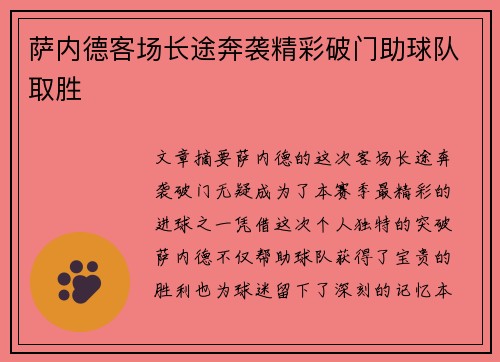 萨内德客场长途奔袭精彩破门助球队取胜

文章摘要萨内德的这次客场长途奔袭破门无疑成为了本赛季最精彩的进球之一凭借这次个人独特的突破萨内德不仅帮助球队获得了宝贵的胜利也为球迷留下了深刻的记忆本